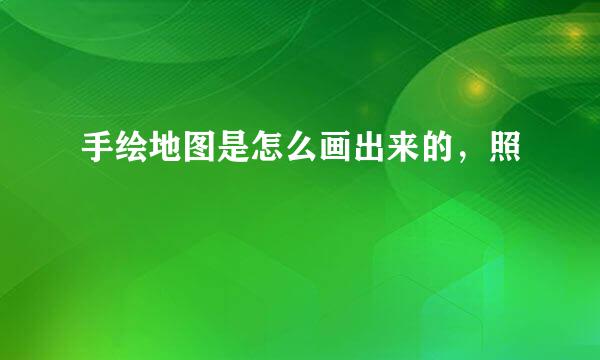 手绘地图是怎么画出来的，照